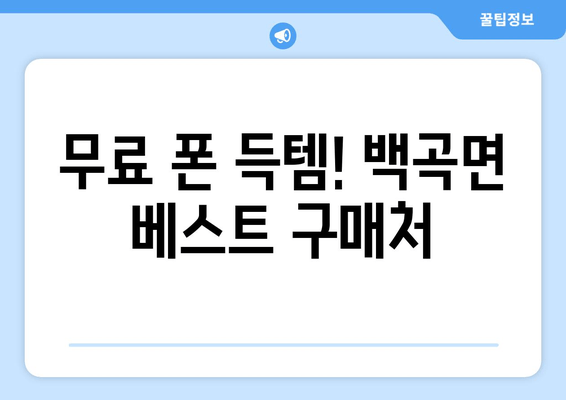 꿀팁정보

무료 폰 득템! 백곡면 베스트 구매처